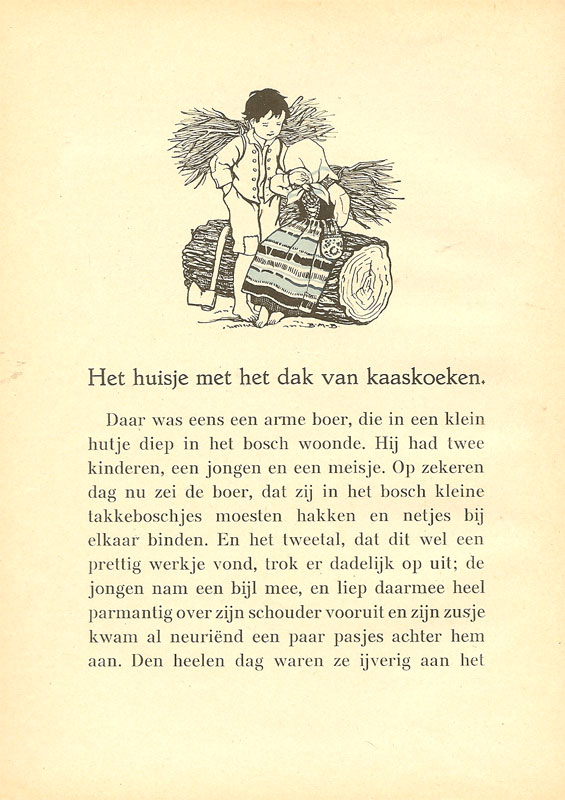 Het huisje met het dak van kaaskoeken.

Daar was eens een arme boer, die in een klein hutje diep in het bosch woonde. Hij had twee kinderen, een jongen en een meisje. Op zekeren dag nu zei de boer, dat zij in het bosch kleine takkeboschjes moesten hakken en netjes bij elkaar binden. En het tweetal, dat dit wel een prettig werkje vond, trok er dadelijk op uit; de jongen nam een bijl mee, en liep daarmee heel parmantig over zijn schouder vooruit en zijn zusje kwam al neuriënd een paar pasjes achter hem aan. Den heelen dag waren ze ijverig aan het